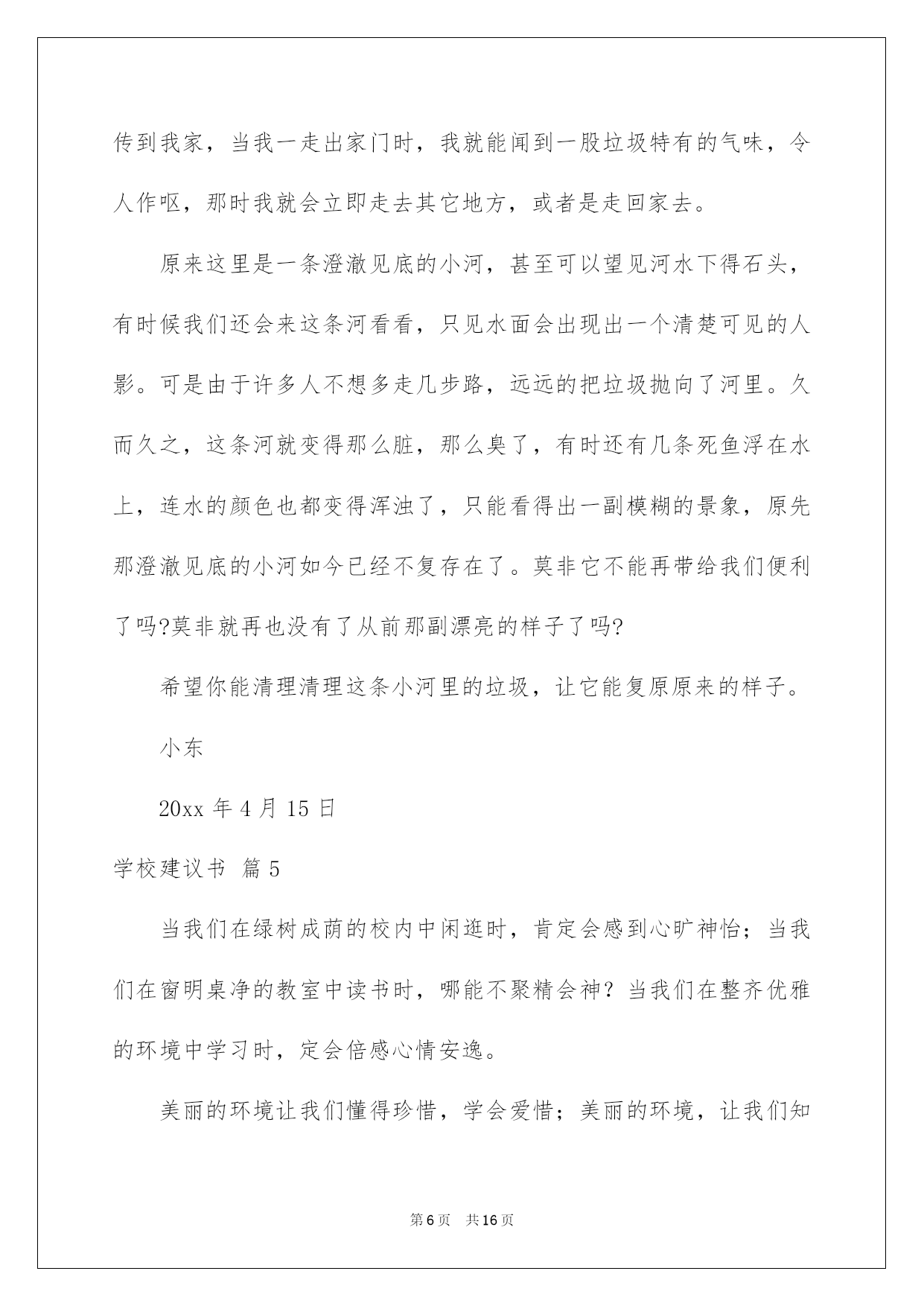 传到我家，当我一走出家门时，我就能闻到一股垃圾特有的气味，令人作呕，那时我就会立即走去其它地方，或者是走回家去。

原来这里是一条澄澈见底的小河，甚至可以望见河水下得石头，有时候我们还会来这条河看看，只见水面会出现出一个清楚可见的人影。可是由于许多人不想多走几步路，远远的把垃圾抛向了河里。久而久之，这条河就变得那么脏，那么臭了，有时还有几条死鱼浮在水上，连水的颜色也都变得浑浊了，只能看得出一副模糊的景象，原先那澄澈见底的小河如今已经不复存在了。莫非它不能再带给我们便利了吗?莫非就再也没有了从前那副漂亮的样子了吗?

希望你能清理清理这条小河里的垃圾，让它能复原原来的样子。

小东

20xx 年 4 月 15 日

学校建议书 篇 5

当我们在绿树成荫的校内中闲逛时，肯定会感到心旷神怡；当我们在窗明桌净的教室中读书时，哪能不聚精会神？当我们在整齐优雅的环境中学习时，定会倍感心情安逸。

美丽的环境让我们懂得珍惜，学会爱惜；美丽的环境，让我们知

第 6 页 共 16 页